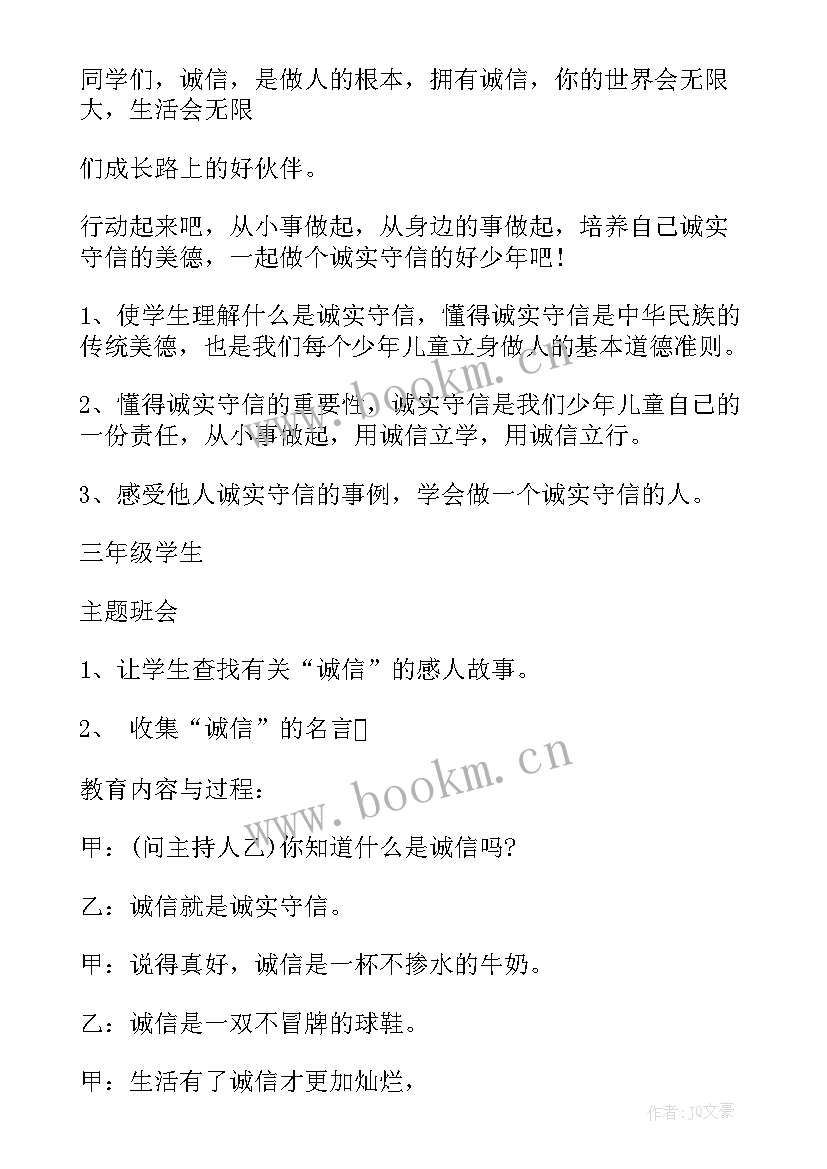 同学们，诚信，是做人的根本，拥有诚信，你的世界会无限大，生活会无限

们成长路上的好伙伴。

行动起来吧，从小事做起，从身边的事做起，培养自己诚实守信的美德，一起做个诚实守信的好少年吧！

1、使学生理解什么是诚实守信，懂得诚实守信是中华民族的传统美德，也是我们每个少年儿童立身做人的基本道德准则。

2、懂得诚实守信的重要性，诚实守信是我们少年儿童自己的一份责任，从小事做起，用诚信立学，用诚信立行。

3、感受他人诚实守信的事例，学会做一个诚实守信的人。

三年级学生

主题班会

1、让学生查找有关“诚信”的感人故事。

2、 收集“诚信”的名言

教育内容与过程：

甲：(问主持人乙)你知道什么是诚信吗?

乙：诚信就是诚实守信。

甲：说得真好，诚信是一杯不掺水的牛奶。

乙：诚信是一双不冒牌的球鞋。

甲：生活有了诚信才更加灿烂，

www.bookm.cn

www.bookm.cn

作者：JQ文豪